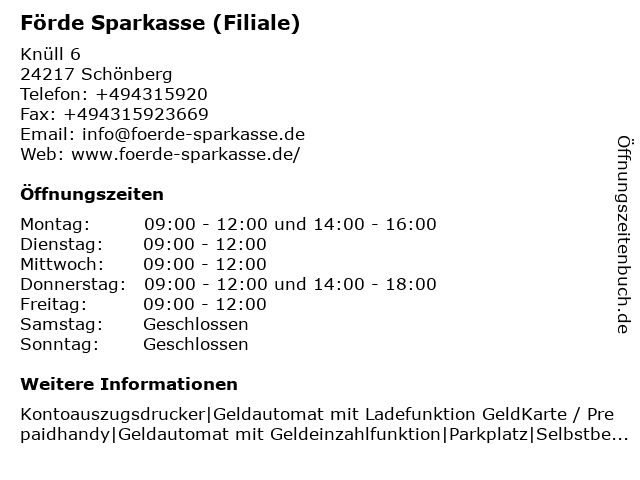 Förde Sparkasse (Filiale)

Knüll 6
24217 Schönberg
Telefon: +494315920
Fax: +494315923669
Email: info@foerde-sparkasse.de
Web: www.foerde-sparkasse.de/

Öffnungszeiten

| Montag: | 09:00 - 12:00 und 14:00 - 16:00 |
|---|---|
| Dienstag: | 09:00 - 12:00 |
| Mittwoch: | 09:00 - 12:00 |
| Donnerstag: | 09:00 - 12:00 und 14:00 - 18:00 |
| Freitag: | 09:00 - 12:00 |
| Samstag: | Geschlossen |
| Sonntag: | Geschlossen |

Weitere Informationen

Kontoauszugsdrucker|Geldautomat mit Ladefunktion GeldKarte / Pre paidhandy|Geldautomat mit Geldeinzahlfunktion|Parkplatz|Selbstbe...

Öffnungszeitenbuch.de